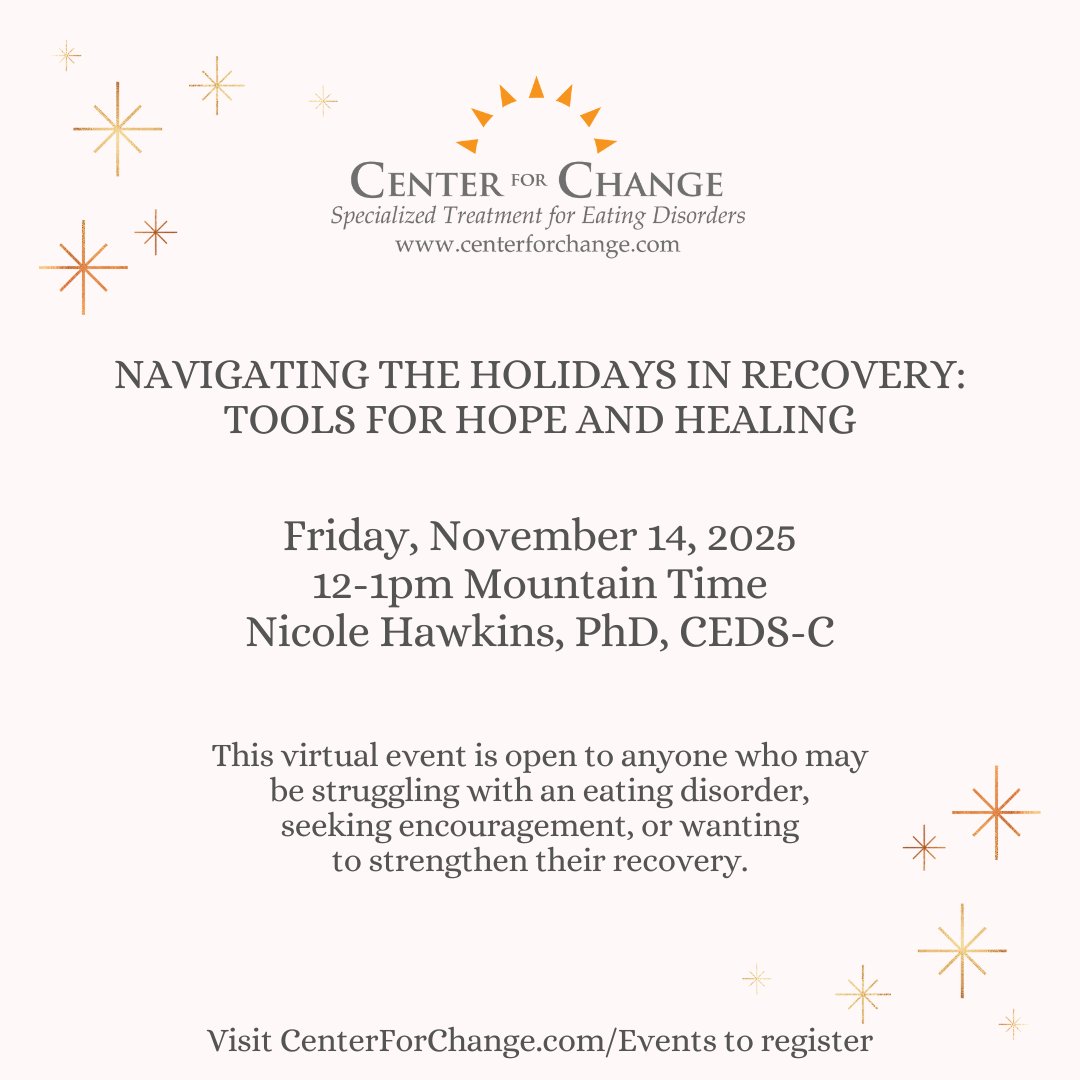 CENTER FOR CHANGE
Specialized Treatment for Eating Disorders
www.centerforchange.com

NAVIGATING THE HOLIDAYS IN RECOVERY:
TOOLS FOR HOPE AND HEALING

Friday, November 14, 2025
12-1pm Mountain Time
Nicole Hawkins, PhD, CEDS-C

This virtual event is open to anyone who may be struggling with an eating disorder, seeking encouragement, or wanting to strengthen their recovery.

Visit CenterForChange.com/Events to register